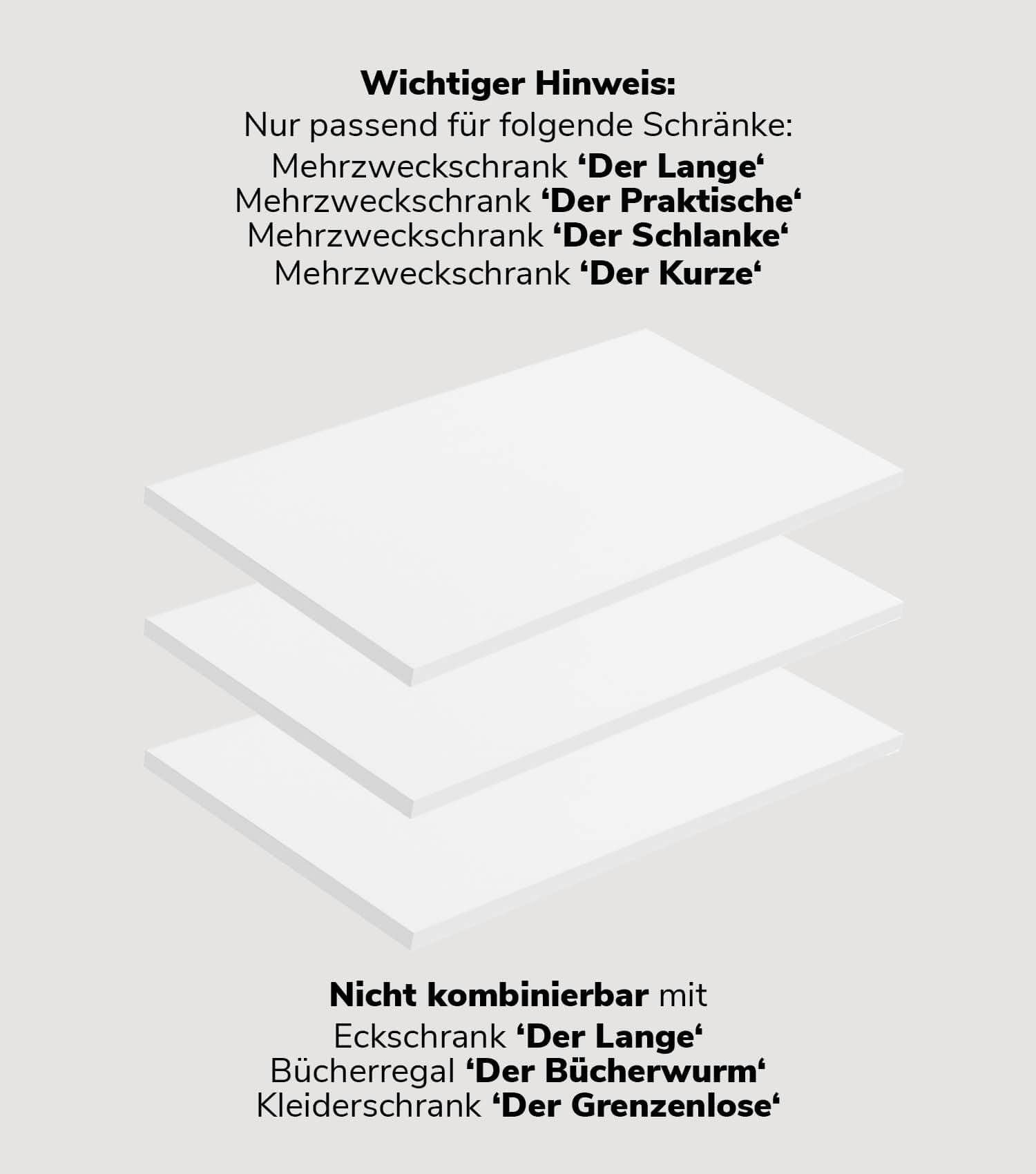 Wichtiger Hinweis:
Nur passend für folgende Schränke:
Mehrzweckschrank 'Der Lange'
Mehrzweckschrank 'Der Praktische'
Mehrzweckschrank 'Der Schlanke'
Mehrzweckschrank 'Der Kurze'

Nicht kombinierbar mit
Eckschrank 'Der Lange'
Bücherregal 'Der Bücherwurm'
Kleiderschrank 'Der Grenzenlose'